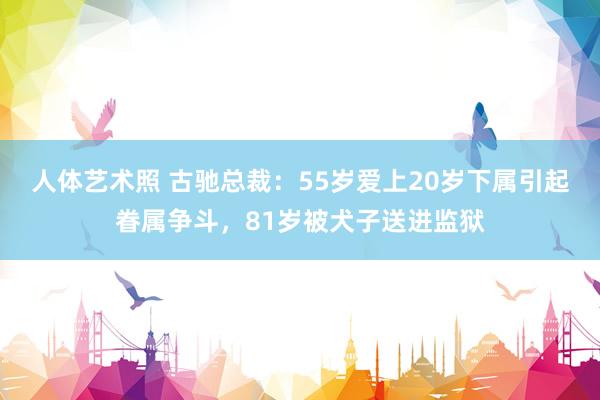 人体艺术照 古驰总裁：55岁爱上20岁下属引起眷属争斗，81岁被犬子送进监狱